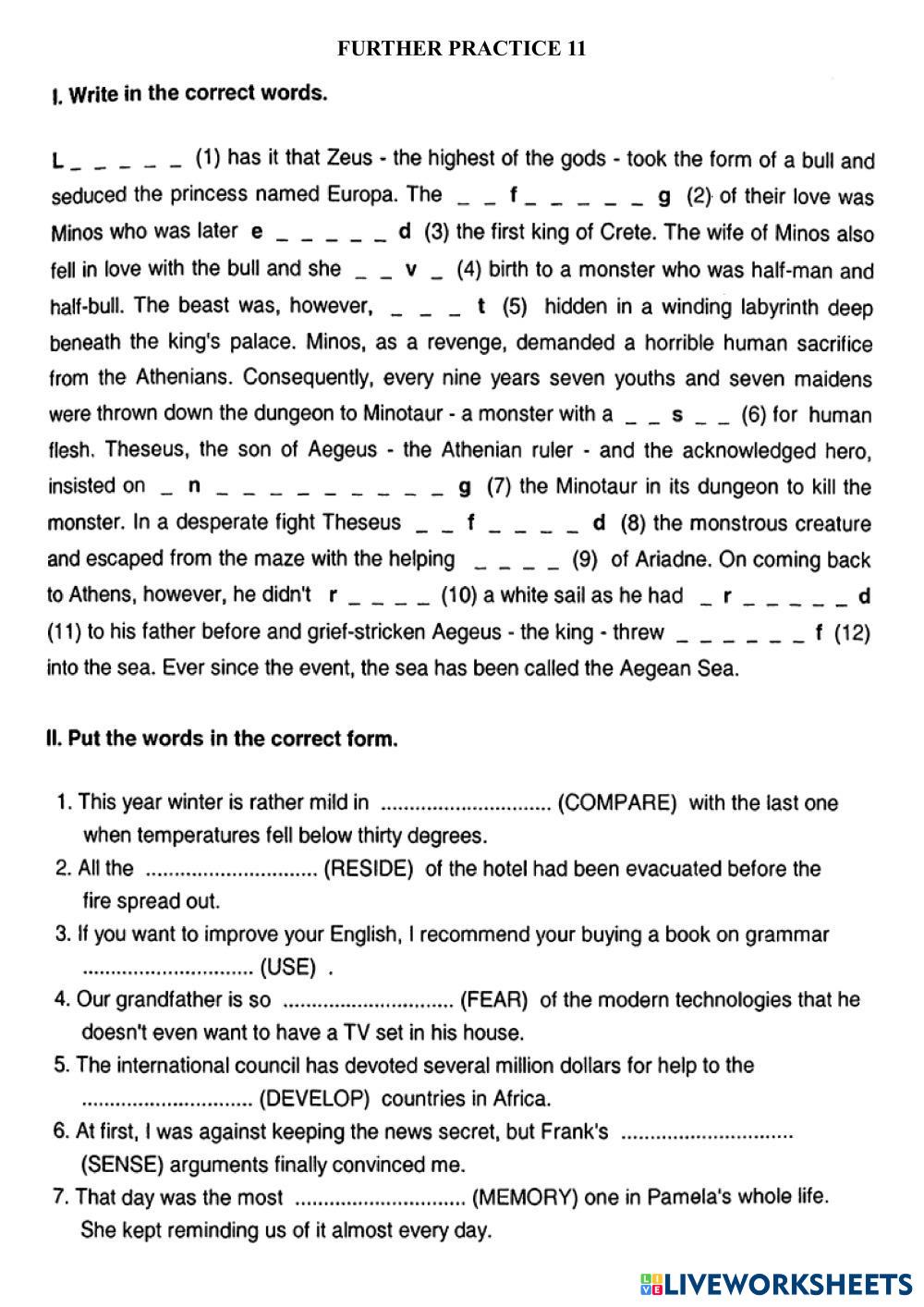 FURTHER PRACTICE 11

I. Write in the correct words.

L _ _ _ _ _ (1) has it that Zeus - the highest of the gods - took the form of a bull and seduced the princess named Europa. The _ _ f _ _ _ _ _ g (2) of their love was Minos who was later e _ _ _ _ _ d (3) the first king of Crete. The wife of Minos also fell in love with the bull and she _ _ v _ (4) birth to a monster who was half-man and half-bull. The beast was, however, _ _ _ t (5) hidden in a winding labyrinth deep beneath the king's palace. Minos, as a revenge, demanded a horrible human sacrifice from the Athenians. Consequently, every nine years seven youths and seven maidens were thrown down the dungeon to Minotaur - a monster with a _ _ s _ _ (6) for human flesh. Theseus, the son of Aegeus - the Athenian ruler - and the acknowledged hero, insisted on _ n _ _ _ _ _ _ _ _ _ _ g (7) the Minotaur in its dungeon to kill the monster. In a desperate fight Theseus _ _ f _ _ _ _ d (8) the monstrous creature and escaped from the maze with the helping _ _ _ _ (9) of Ariadne. On coming back to Athens, however, he didn't r _ _ _ _ (10) a white sail as he had _ r _ _ _ _ _ d (11) to his father before and grief-stricken Aegeus - the king - threw _ _ _ _ _ _ f (12) into the sea. Ever since the event, the sea has been called the Aegean Sea.

II. Put the words in the correct form.

1. This year winter is rather mild in .............................. (COMPARE) with the last one when temperatures fell below thirty degrees.
2. All the .............................. (RESIDE) of the hotel had been evacuated before the fire spread out.
3. If you want to improve your English, I recommend your buying a book on grammar .............................. (USE) .
4. Our grandfather is so .............................. (FEAR) of the modern technologies that he doesn't even want to have a TV set in his house.
5. The international council has devoted several million dollars for help to the .............................. (DEVELOP) countries in Africa.
6. At first, I was against keeping the news secret, but Frank's .............................. (SENSE) arguments finally convinced me.
7. That day was the most .............................. (MEMORY) one in Pamela's whole life. She kept reminding us of it almost every day.

LIVEWORKSHEETS